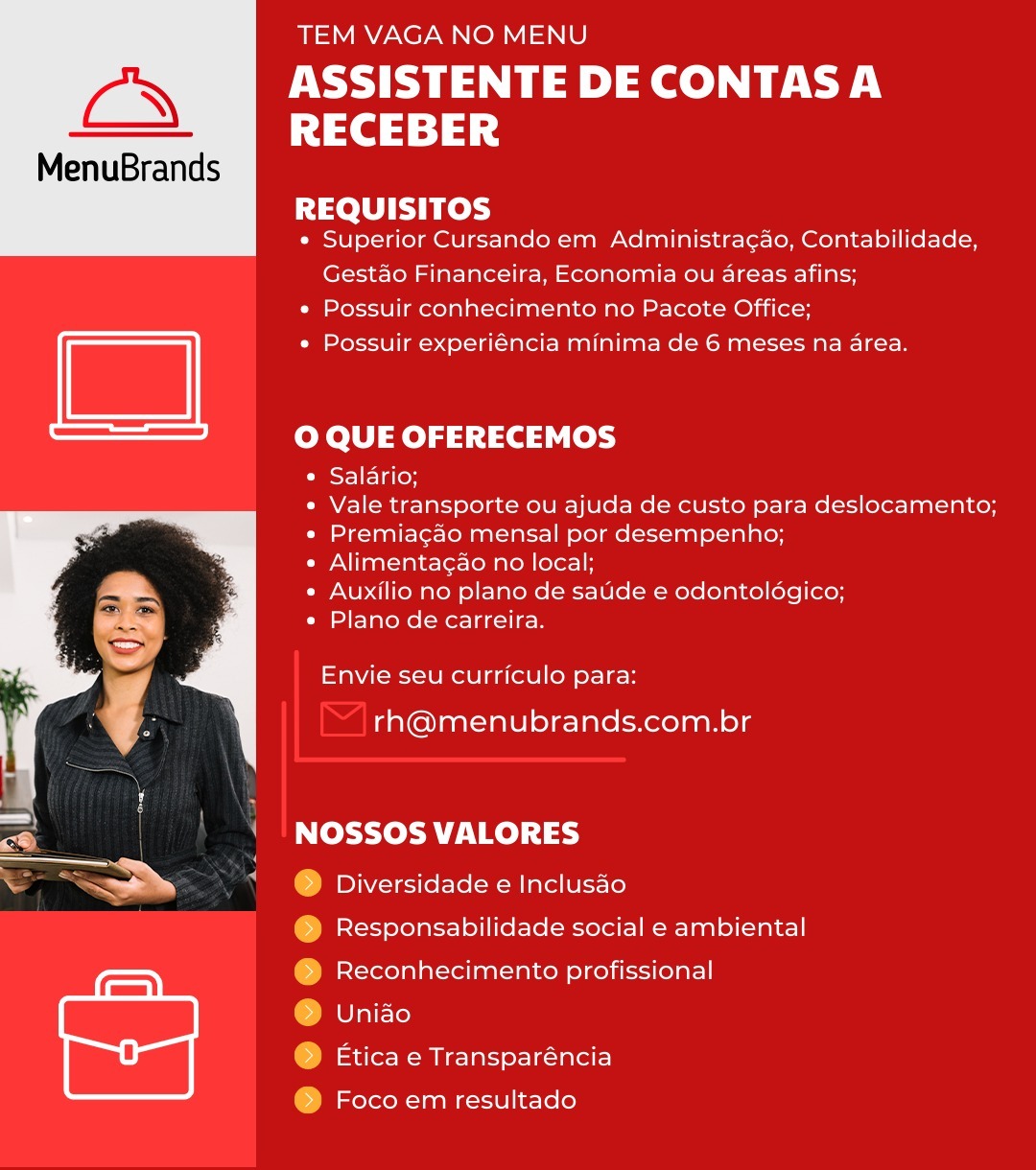 MenuBrands

TEM VAGA NO MENU

ASSISTENTE DE CONTAS A RECEBER

REQUISITOS
• Superior Cursando em Administração, Contabilidade, Gestão Financeira, Economia ou áreas afins;
• Possuir conhecimento no Pacote Office;
• Possuir experiência mínima de 6 meses na área.

O QUE OFERECEMOS
• Salário;
• Vale transporte ou ajuda de custo para deslocamento;
• Premiação mensal por desempenho;
• Alimentação no local;
• Auxílio no plano de saúde e odontológico;
• Plano de carreira.

Envie seu currículo para:
rh@menubrands.com.br

NOSSOS VALORES
Diversidade e Inclusão
Responsabilidade social e ambiental
Reconhecimento profissional
União
Ética e Transparência
Foco em resultado